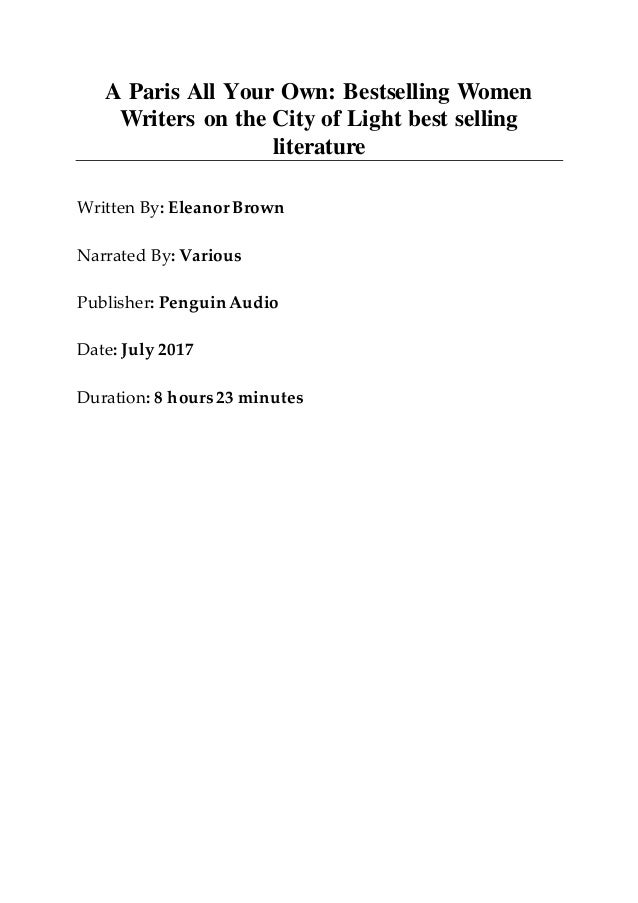 A Paris All Your Own: Bestselling Women Writers on the City of Light best selling literature

Written By: Eleanor Brown

Narrated By: Various

Publisher: Penguin Audio

Date: July 2017

Duration: 8 hours 23 minutes